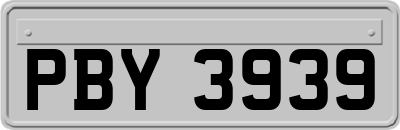 PBY 3939